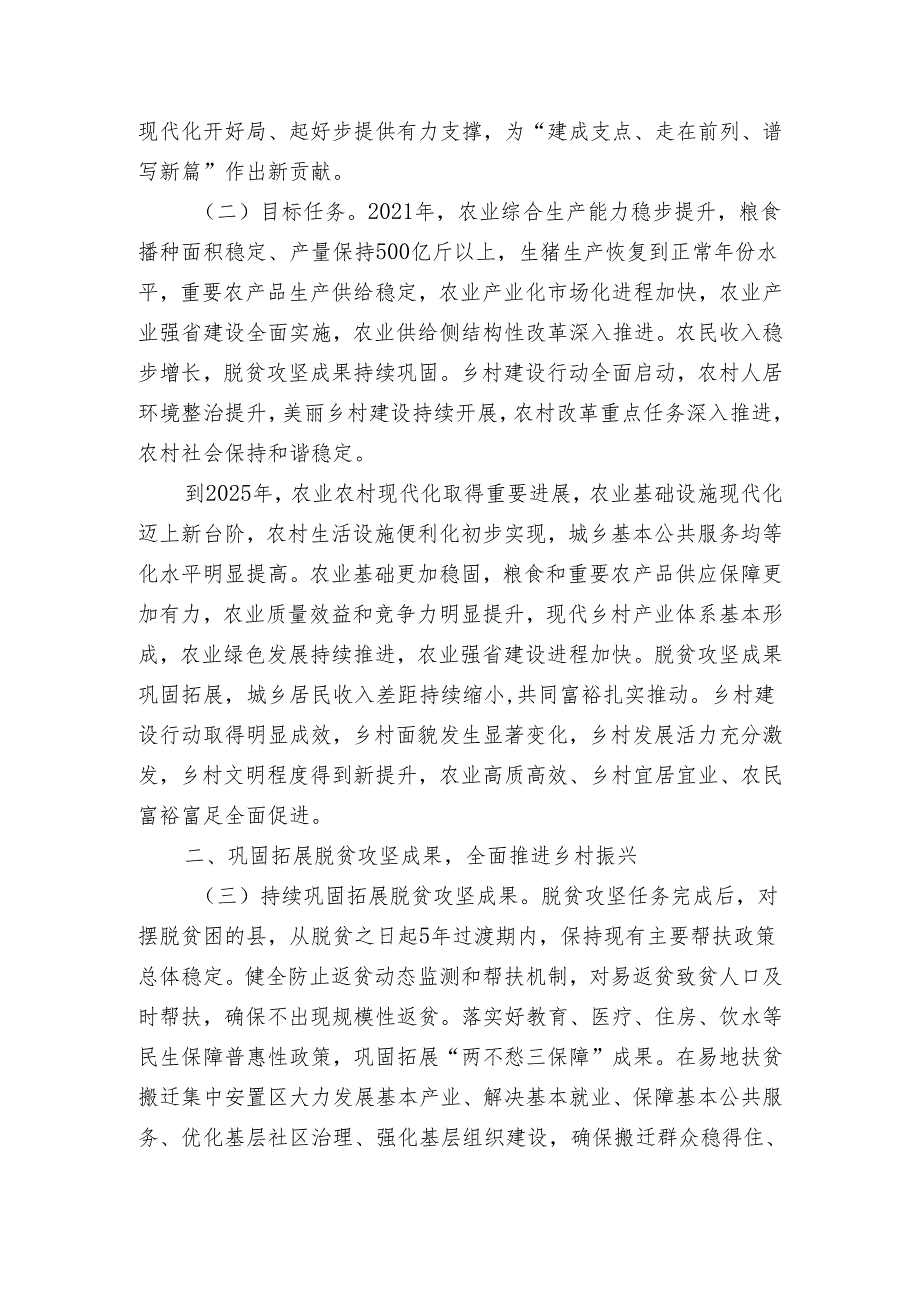 现代化开好局、起好步提供有力支撑，为“建成支点、走在前列、谱写新篇”作出新贡献。

（二）目标任务。2021年，农业综合生产能力稳步提升，粮食播种面积稳定、产量保持500亿斤以上，生猪生产恢复到正常年份水平，重要农产品生产供给稳定，农业产业化市场化进程加快，农业产业强省建设全面实施，农业供给侧结构性改革深入推进。农民收入稳步增长，脱贫攻坚成果持续巩固。乡村建设行动全面启动，农村人居环境整治提升，美丽乡村建设持续开展，农村改革重点任务深入推进，农村社会保持和谐稳定。

到2025年，农业农村现代化取得重要进展，农业基础设施现代化迈上新台阶，农村生活设施便利化初步实现，城乡基本公共服务均等化水平明显提高。农业基础更加稳固，粮食和重要农产品供应保障更加有力，农业质量效益和竞争力明显提升，现代乡村产业体系基本形成，农业绿色发展持续推进，农业强省建设进程加快。脱贫攻坚成果巩固拓展，城乡居民收入差距持续缩小，共同富裕扎实推动。乡村建设行动取得明显成效，乡村面貌发生显著变化，乡村发展活力充分激发，乡村文明程度得到新提升，农业高质高效、乡村宜居宜业、农民富裕富足全面促进。

二、巩固拓展脱贫攻坚成果，全面推进乡村振兴

（三）持续巩固拓展脱贫攻坚成果。脱贫攻坚任务完成后，对摆脱贫困的县，从脱贫之日起5年过渡期内，保持现有主要帮扶政策总体稳定。健全防止返贫动态监测和帮扶机制，对易返贫致贫人口及时帮扶，确保不出现规模性返贫。落实好教育、医疗、住房、饮水等民生保障普惠性政策，巩固拓展“两不愁三保障”成果。在易地扶贫搬迁集中安置区大力发展基本产业、解决基本就业、保障基本公共服务、优化基层社区治理、强化基层组织建设，确保搬迁群众稳得住、